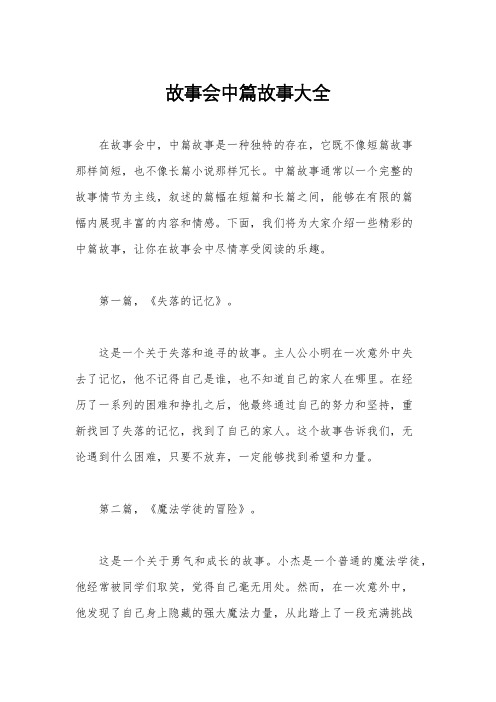 故事会中篇故事大全

在故事会中，中篇故事是一种独特的存在，它既不像短篇故事那样简短，也不像长篇小说那样冗长。中篇故事通常以一个完整的故事情节为主线，叙述的篇幅在短篇和长篇之间，能够在有限的篇幅内展现丰富的内容和情感。下面，我们将为大家介绍一些精彩的中篇故事，让你在故事会中尽情享受阅读的乐趣。

第一篇，《失落的记忆》。

这是一个关于失落和追寻的故事。主人公小明在一次意外中失去了记忆，他不记得自己是谁，也不知道自己的家人在哪里。在经历了一系列的困难和挣扎之后，他最终通过自己的努力和坚持，重新找回了失落的记忆，找到了自己的家人。这个故事告诉我们，无论遇到什么困难，只要不放弃，一定能够找到希望和力量。

第二篇，《魔法学徒的冒险》。

这是一个关于勇气和成长的故事。小杰是一个普通的魔法学徒，他经常被同学们取笑，觉得自己毫无用处。然而，在一次意外中，他发现了自己身上隐藏的强大魔法力量，从此踏上了一段充满挑战